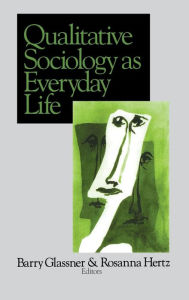 Qualitative Sociology as Everyday Life

Barry Glassner & Rosanna Hertz
Editors